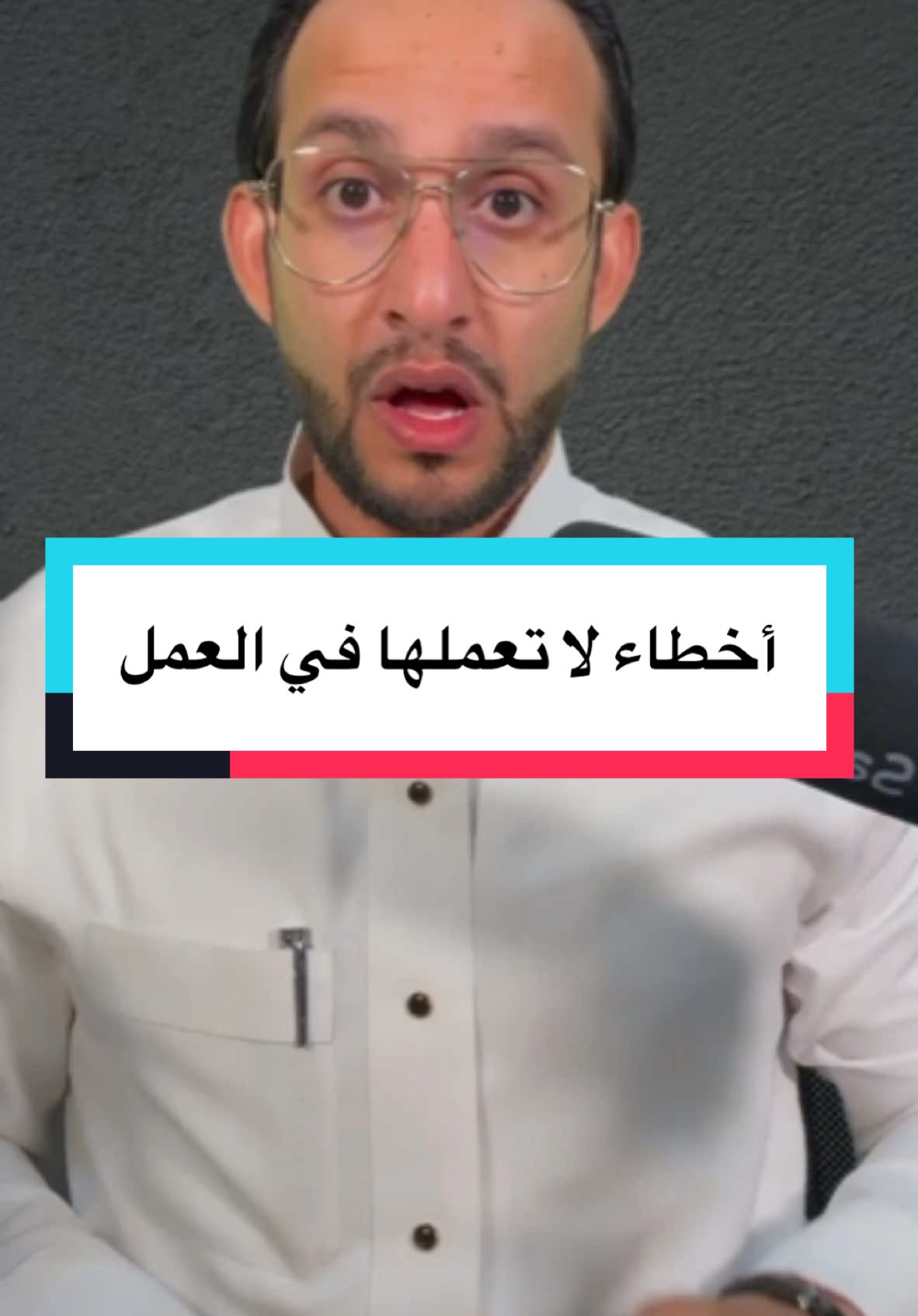 أخطاء لا تعملها في العمل